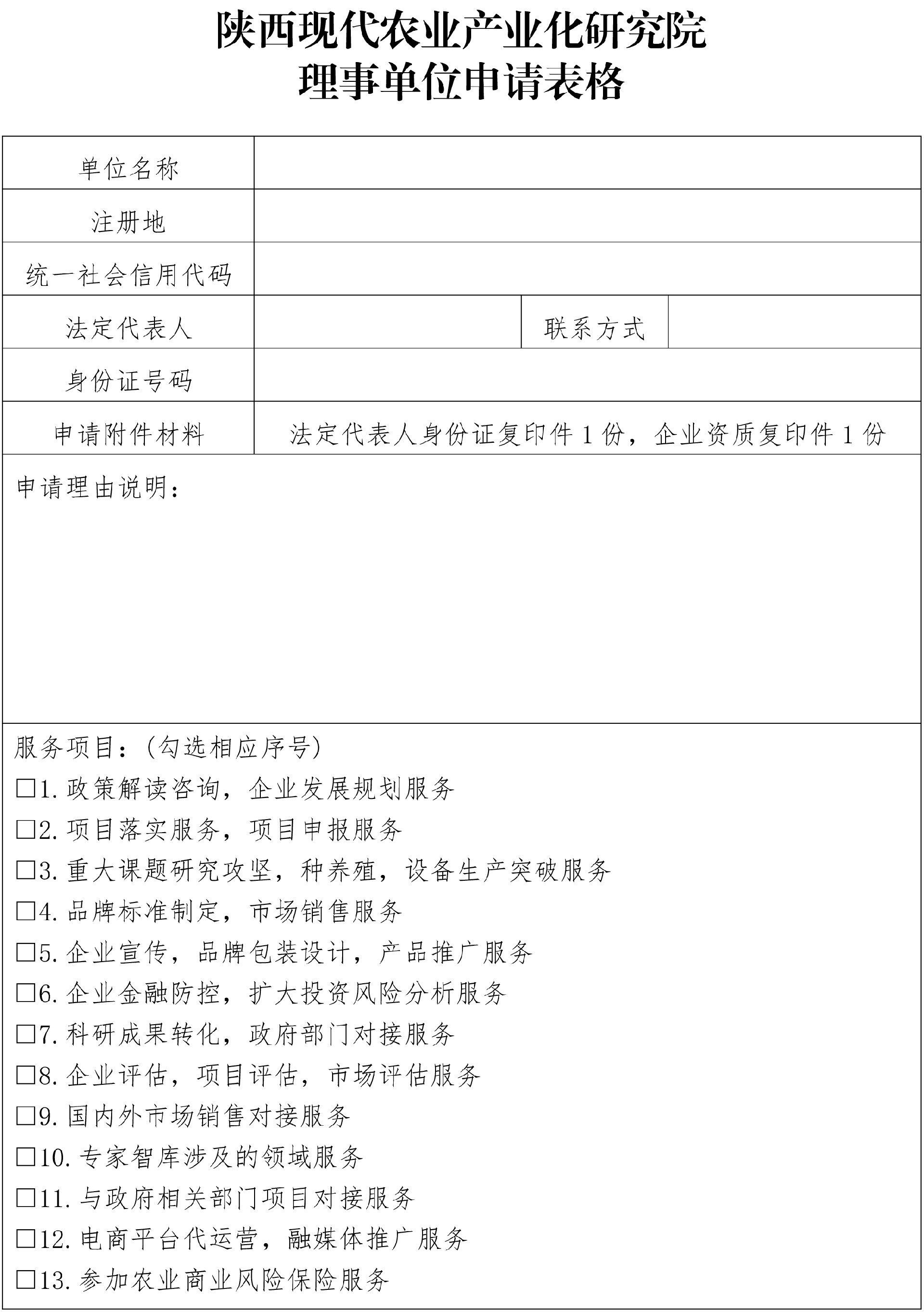 陕西现代农业产业化研究院
理事单位申请表格

| 单位名称 | | | |
|---|---|---|---|
| 注册地 | | | |
| 统一社会信用代码 | | | |
| 法定代表人 | | 联系方式 | |
| 身份证号码 | | | |
| 申请附件材料 | 法定代表人身份证复印件 1 份，企业资质复印件 1 份 | | |

申请理由说明：

服务项目：（勾选相应序号）
☐1. 政策解读咨询，企业发展规划服务
☐2. 项目落实服务，项目申报服务
☐3. 重大课题研究攻坚，种养殖，设备生产突破服务
☐4. 品牌标准制定，市场销售服务
☐5. 企业宣传，品牌包装设计，产品推广服务
☐6. 企业金融防控，扩大投资风险分析服务
☐7. 科研成果转化，政府部门对接服务
☐8. 企业评估，项目评估，市场评估服务
☐9. 国内外市场销售对接服务
☐10. 专家智库涉及的领域服务
☐11. 与政府相关部门项目对接服务
☐12. 电商平台代运营，融媒体推广服务
☐13. 参加农业商业风险保险服务